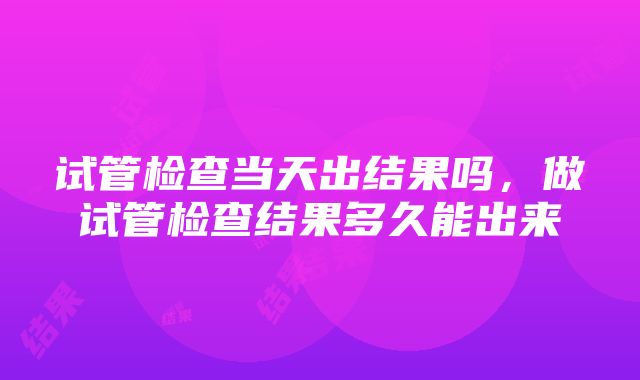 试管检查当天出结果吗，做试管检查结果多久能出来

结果 结果 结果